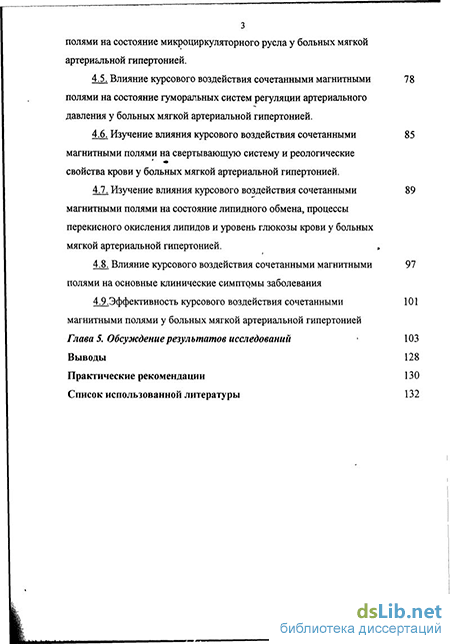 3

полями на состояние микроциркуляторного русла у больных мягкой артериальной гипертонией.

4.5. Влияние курсового воздействия сочетанными магнитными полями на состояние гуморальных систем регуляции артериального давления у больных мягкой артериальной гипертонией. 78

4.6. Изучение влияния курсового воздействия сочетанными магнитными полями на свертывающую систему и реологические свойства крови у больных мягкой артериальной гипертонией. 85

4.7. Изучение влияния курсового воздействия сочетанными магнитными полями на состояние липидного обмена, процессы перекисного окисления липидов и уровень глюкозы крови у больных мягкой артериальной гипертонией. 89

4.8. Влияние курсового воздействия сочетанными магнитными полями на основные клинические симптомы заболевания 97

4.9.Эффективность курсового воздействия сочетанными магнитными полями у больных мягкой артериальной гипертонией 101

Глава 5. Обсуждение результатов исследований 103

Выводы 128

Практические рекомендации 130

Список использованной литературы 132

dsLib.net
библиотека диссертаций